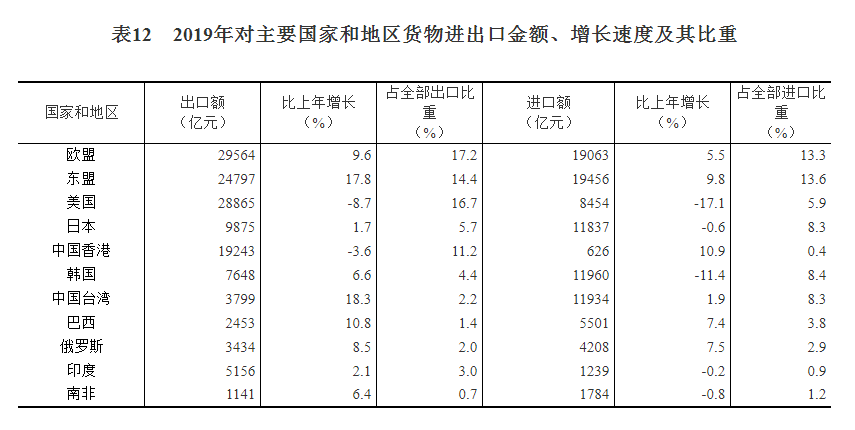 表12　2019年对主要国家和地区货物进出口金额、增长速度及其比重

| 国家和地区 | 出口额（亿元） | 比上年增长（%） | 占全部出口比重（%） | 进口额（亿元） | 比上年增长（%） | 占全部进口比重（%） |
|---|---|---|---|---|---|---|
| 欧盟 | 29564 | 9.6 | 17.2 | 19063 | 5.5 | 13.3 |
| 东盟 | 24797 | 17.8 | 14.4 | 19456 | 9.8 | 13.6 |
| 美国 | 28865 | -8.7 | 16.7 | 8454 | -17.1 | 5.9 |
| 日本 | 9875 | 1.7 | 5.7 | 11837 | -0.6 | 8.3 |
| 中国香港 | 19243 | -3.6 | 11.2 | 626 | 10.9 | 0.4 |
| 韩国 | 7648 | 6.6 | 4.4 | 11960 | -11.4 | 8.4 |
| 中国台湾 | 3799 | 18.3 | 2.2 | 11934 | 1.9 | 8.3 |
| 巴西 | 2453 | 10.8 | 1.4 | 5501 | 7.4 | 3.8 |
| 俄罗斯 | 3434 | 8.5 | 2.0 | 4208 | 7.5 | 2.9 |
| 印度 | 5156 | 2.1 | 3.0 | 1239 | -0.2 | 0.9 |
| 南非 | 1141 | 6.4 | 0.7 | 1784 | -0.8 | 1.2 |